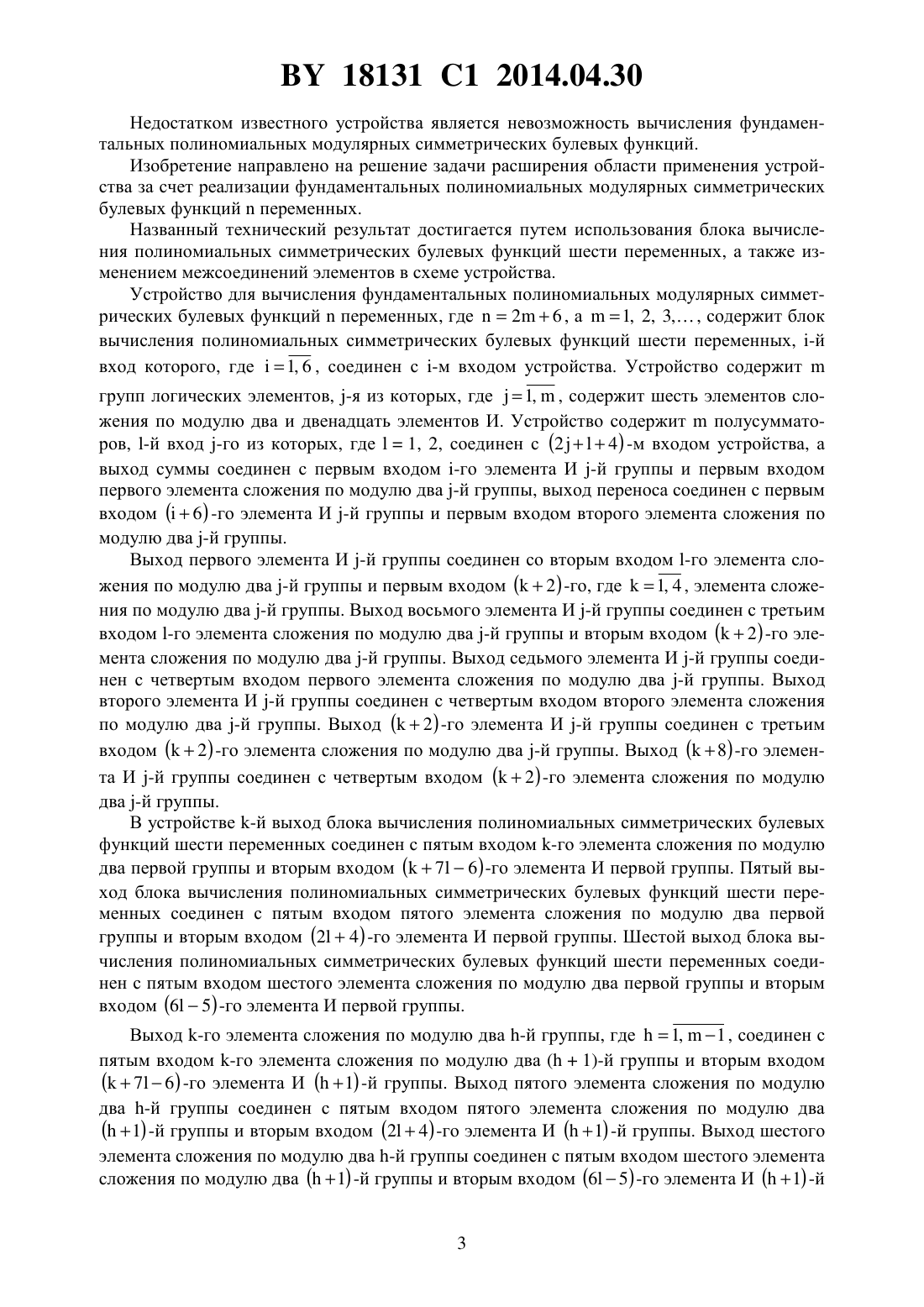 BY 18131 C1 2014.04.30

Недостатком известного устройства является невозможность вычисления фундаментальных полиномиальных модулярных симметрических булевых функций.

Изобретение направлено на решение задачи расширения области применения устройства за счет реализации фундаментальных полиномиальных модулярных симметрических булевых функций n переменных.

Названный технический результат достигается путем использования блока вычисления полиномиальных симметрических булевых функций шести переменных, а также изменением межсоединений элементов в схеме устройства.

Устройство для вычисления фундаментальных полиномиальных модулярных симметрических булевых функций n переменных, где $n = 2m + 6$, а $m = 1, 2, 3, \ldots$, содержит блок вычисления полиномиальных симметрических булевых функций шести переменных, i-й вход которого, где $i = \overline{1, 6}$, соединен с i-м входом устройства. Устройство содержит m групп логических элементов, j-я из которых, где $j = \overline{1, m}$, содержит шесть элементов сложения по модулю два и двенадцать элементов И. Устройство содержит m полусумматоров, l-й вход j-го из которых, где l = 1, 2, соединен с $(2j + l + 4)$-м входом устройства, а выход суммы соединен с первым входом i-го элемента И j-й группы и первым входом первого элемента сложения по модулю два j-й группы, выход переноса соединен с первым входом $(i + 6)$-го элемента И j-й группы и первым входом второго элемента сложения по модулю два j-й группы.

Выход первого элемента И j-й группы соединен со вторым входом l-го элемента сложения по модулю два j-й группы и первым входом $(k + 2)$-го, где $k = \overline{1, 4}$, элемента сложения по модулю два j-й группы. Выход восьмого элемента И j-й группы соединен с третьим входом l-го элемента сложения по модулю два j-й группы и вторым входом $(k + 2)$-го элемента сложения по модулю два j-й группы. Выход седьмого элемента И j-й группы соединен с четвертым входом первого элемента сложения по модулю два j-й группы. Выход второго элемента И j-й группы соединен с четвертым входом второго элемента сложения по модулю два j-й группы. Выход $(k + 2)$-го элемента И j-й группы соединен с третьим входом $(k + 2)$-го элемента сложения по модулю два j-й группы. Выход $(k + 8)$-го элемента И j-й группы соединен с четвертым входом $(k + 2)$-го элемента сложения по модулю два j-й группы.

В устройстве k-й выход блока вычисления полиномиальных симметрических булевых функций шести переменных соединен с пятым входом k-го элемента сложения по модулю два первой группы и вторым входом $(k + 7l - 6)$-го элемента И первой группы. Пятый выход блока вычисления полиномиальных симметрических булевых функций шести переменных соединен с пятым входом пятого элемента сложения по модулю два первой группы и вторым входом $(2l + 4)$-го элемента И первой группы. Шестой выход блока вычисления полиномиальных симметрических булевых функций шести переменных соединен с пятым входом шестого элемента сложения по модулю два первой группы и вторым входом $(6l - 5)$-го элемента И первой группы.

Выход k-го элемента сложения по модулю два h-й группы, где $h = \overline{1, m - 1}$, соединен с пятым входом k-го элемента сложения по модулю два (h + 1)-й группы и вторым входом $(k + 7l - 6)$-го элемента И $(h + 1)$-й группы. Выход пятого элемента сложения по модулю два h-й группы соединен с пятым входом пятого элемента сложения по модулю два $(h + 1)$-й группы и вторым входом $(2l + 4)$-го элемента И $(h + 1)$-й группы. Выход шестого элемента сложения по модулю два h-й группы соединен с пятым входом шестого элемента сложения по модулю два $(h + 1)$-й группы и вторым входом $(6l - 5)$-го элемента И $(h + 1)$-й

3